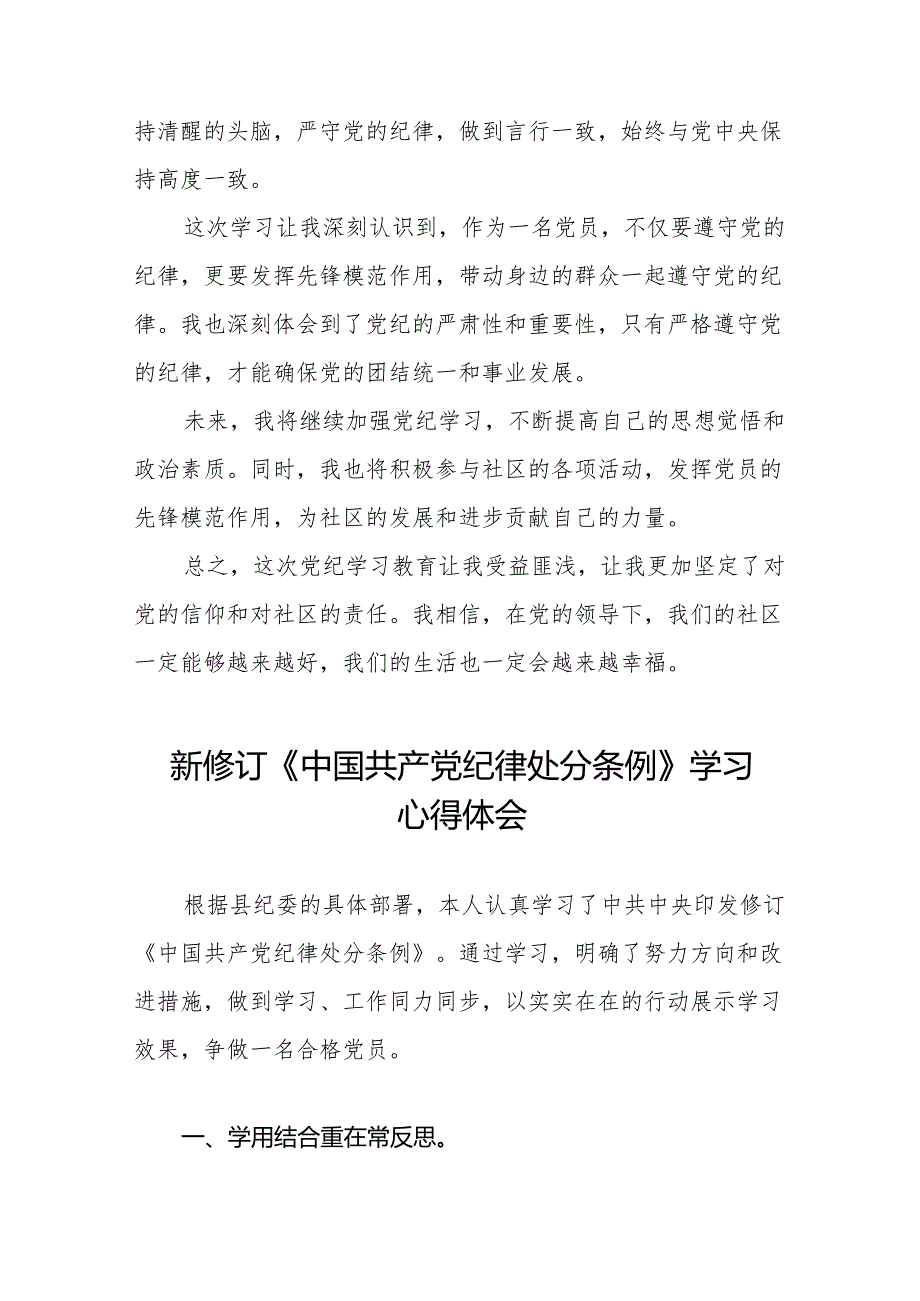 持清醒的头脑，严守党的纪律，做到言行一致，始终与党中央保持高度一致。

这次学习让我深刻认识到，作为一名党员，不仅要遵守党的纪律，更要发挥先锋模范作用，带动身边的群众一起遵守党的纪律。我也深刻体会到了党纪的严肃性和重要性，只有严格遵守党的纪律，才能确保党的团结统一和事业发展。

未来，我将继续加强党纪学习，不断提高自己的思想觉悟和政治素质。同时，我也将积极参与社区的各项活动，发挥党员的先锋模范作用，为社区的发展和进步贡献自己的力量。

总之，这次党纪学习教育让我受益匪浅，让我更加坚定了对党的信仰和对社区的责任。我相信，在党的领导下，我们的社区一定能够越来越好，我们的生活也一定会越来越幸福。

新修订《中国共产党纪律处分条例》学习心得体会

根据县纪委的具体部署，本人认真学习了中共中央印发修订《中国共产党纪律处分条例》。通过学习，明确了努力方向和改进措施，做到学习、工作同力同步，以实实在在的行动展示学习效果，争做一名合格党员。

一、学用结合重在常反思。